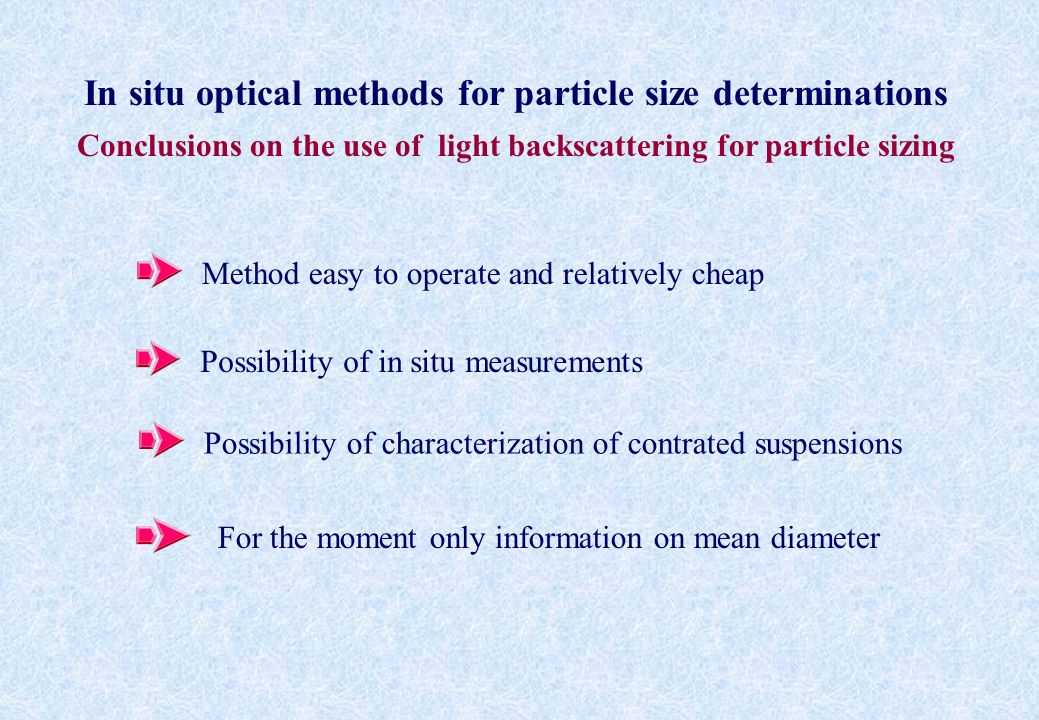 In situ optical methods for particle size determinations
Conclusions on the use of light backscattering for particle sizing

Method easy to operate and relatively cheap

Possibility of in situ measurements

Possibility of characterization of contrated suspensions

For the moment only information on mean diameter